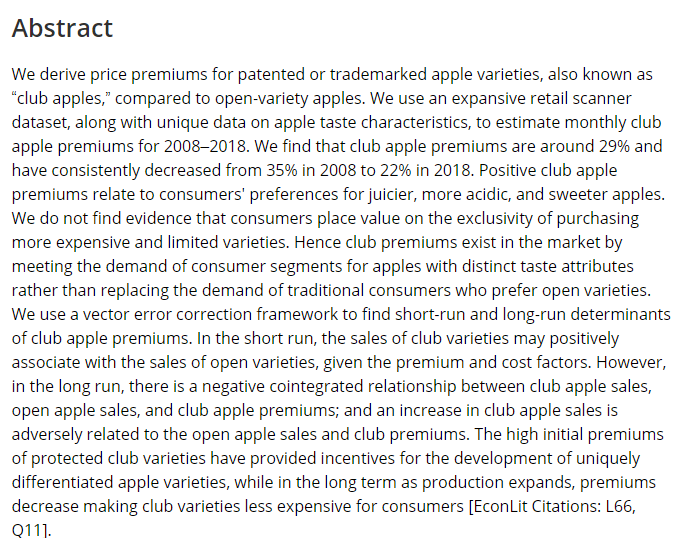 Abstract

We derive price premiums for patented or trademarked apple varieties, also known as “club apples,” compared to open-variety apples. We use an expansive retail scanner dataset, along with unique data on apple taste characteristics, to estimate monthly club apple premiums for 2008–2018. We find that club apple premiums are around 29% and have consistently decreased from 35% in 2008 to 22% in 2018. Positive club apple premiums relate to consumers' preferences for juicier, more acidic, and sweeter apples. We do not find evidence that consumers place value on the exclusivity of purchasing more expensive and limited varieties. Hence club premiums exist in the market by meeting the demand of consumer segments for apples with distinct taste attributes rather than replacing the demand of traditional consumers who prefer open varieties. We use a vector error correction framework to find short-run and long-run determinants of club apple premiums. In the short run, the sales of club varieties may positively associate with the sales of open varieties, given the premium and cost factors. However, in the long run, there is a negative cointegrated relationship between club apple sales, open apple sales, and club apple premiums; and an increase in club apple sales is adversely related to the open apple sales and club premiums. The high initial premiums of protected club varieties have provided incentives for the development of uniquely differentiated apple varieties, while in the long term as production expands, premiums decrease making club varieties less expensive for consumers [EconLit Citations: L66, Q11].